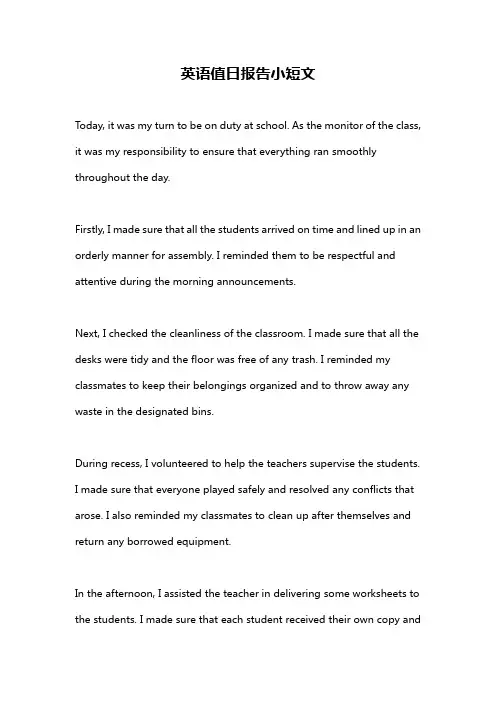 英语值日报告小短文

Today, it was my turn to be on duty at school. As the monitor of the class, it was my responsibility to ensure that everything ran smoothly throughout the day.

Firstly, I made sure that all the students arrived on time and lined up in an orderly manner for assembly. I reminded them to be respectful and attentive during the morning announcements.

Next, I checked the cleanliness of the classroom. I made sure that all the desks were tidy and the floor was free of any trash. I reminded my classmates to keep their belongings organized and to throw away any waste in the designated bins.

During recess, I volunteered to help the teachers supervise the students. I made sure that everyone played safely and resolved any conflicts that arose. I also reminded my classmates to clean up after themselves and return any borrowed equipment.

In the afternoon, I assisted the teacher in delivering some worksheets to the students. I made sure that each student received their own copy and